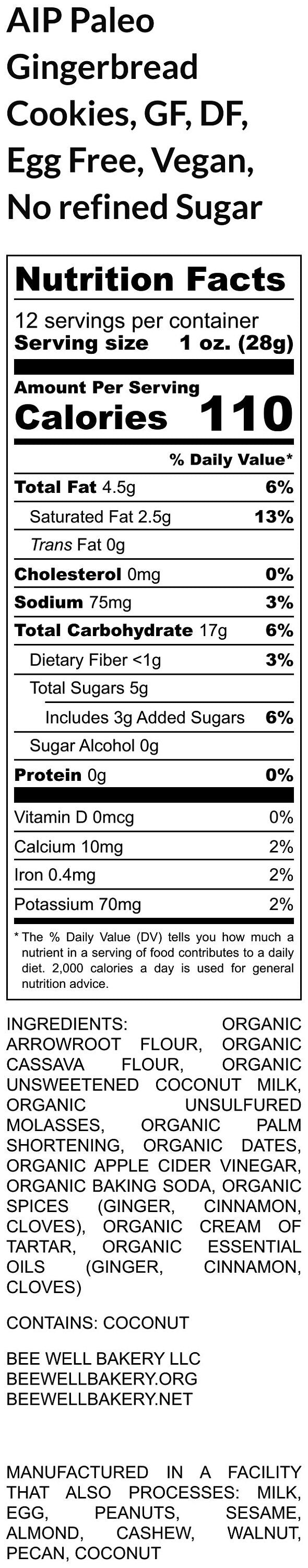 AIP Paleo Gingerbread Cookies, GF, DF, Egg Free, Vegan, No refined Sugar

Nutrition Facts

12 servings per container
Serving size 1 oz. (28g)

Amount Per Serving
Calories 110

% Daily Value*

Total Fat 4.5g 6%
Saturated Fat 2.5g 13%
Trans Fat 0g
Cholesterol 0mg 0%
Sodium 75mg 3%
Total Carbohydrate 17g 6%
Dietary Fiber <1g 3%
Total Sugars 5g
Includes 3g Added Sugars 6%
Sugar Alcohol 0g
Protein 0g 0%

Vitamin D 0mcg 0%
Calcium 10mg 2%
Iron 0.4mg 2%
Potassium 70mg 2%

* The % Daily Value (DV) tells you how much a nutrient in a serving of food contributes to a daily diet. 2,000 calories a day is used for general nutrition advice.

INGREDIENTS: ORGANIC ARROWROOT FLOUR, ORGANIC CASSAVA FLOUR, ORGANIC UNSWEETENED COCONUT MILK, ORGANIC UNSULFURED MOLASSES, ORGANIC PALM SHORTENING, ORGANIC DATES, ORGANIC APPLE CIDER VINEGAR, ORGANIC BAKING SODA, ORGANIC SPICES (GINGER, CINNAMON, CLOVES), ORGANIC CREAM OF TARTAR, ORGANIC ESSENTIAL OILS (GINGER, CINNAMON, CLOVES)

CONTAINS: COCONUT

BEE WELL BAKERY LLC
BEEWELLBAKERY.ORG
BEEWELLBAKERY.NET

MANUFACTURED IN A FACILITY THAT ALSO PROCESSES: MILK, EGG, PEANUTS, SESAME, ALMOND, CASHEW, WALNUT, PECAN, COCONUT